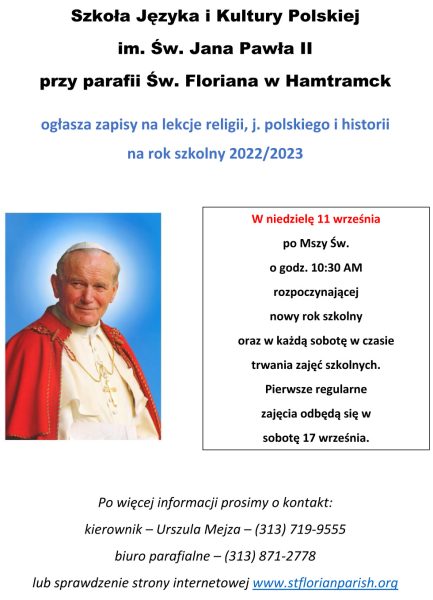 Szkoła Języka i Kultury Polskiej
im. Św. Jana Pawła II
przy parafii Św. Floriana w Hamtramck

ogłasza zapisy na lekcje religii, j. polskiego i historii
na rok szkolny 2022/2023

W niedzielę 11 września
po Mszy Św.
o godz. 10:30 AM
rozpoczynającej
nowy rok szkolny
oraz w każdą sobotę w czasie
trwania zajęć szkolnych.
Pierwsze regularne
zajęcia odbędą się w
sobotę 17 września.

Po więcej informacji prosimy o kontakt:
kierownik – Urszula Mejza – (313) 719-9555
biuro parafialne – (313) 871-2778
lub sprawdzenie strony internetowej www.stflorianparish.org